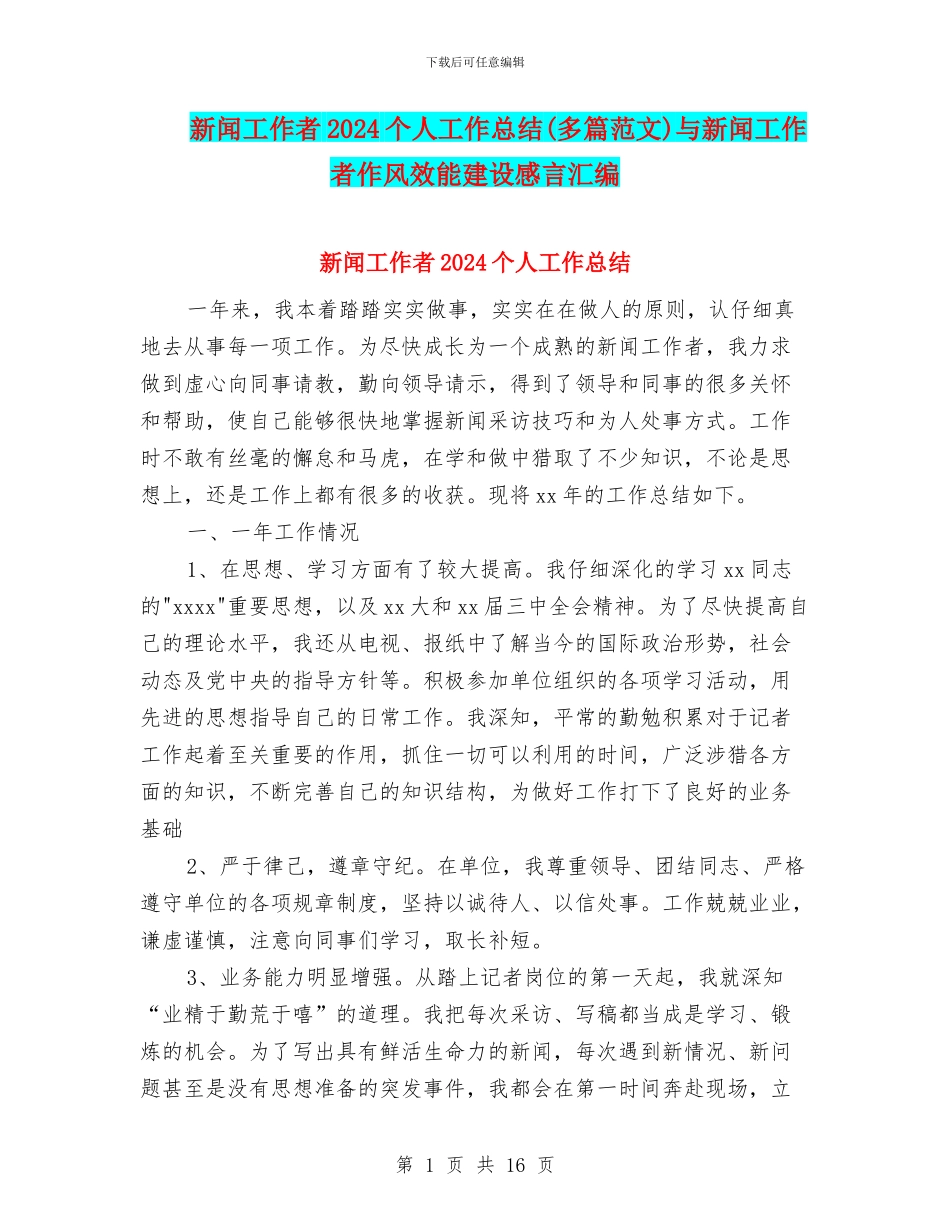 下载后可任意编辑

新闻工作者2024个人工作总结(多篇范文)与新闻工作者作风效能建设感言汇编

新闻工作者2024个人工作总结

一年来，我本着踏踏实实做事，实实在在做人的原则，认仔细真地去从事每一项工作。为尽快成长为一个成熟的新闻工作者，我力求做到虚心向同事请教，勤向领导请示，得到了领导和同事的很多关怀和帮助，使自己能够很快地掌握新闻采访技巧和为人处事方式。工作时不敢有丝毫的懈怠和马虎，在学和做中猎取了不少知识，不论是思想上，还是工作上都有很多的收获。现将xx年的工作总结如下。

一、一年工作情况

1、在思想、学习方面有了较大提高。我仔细深化的学习xx同志的"xxxx"重要思想，以及xx大和xx届三中全会精神。为了尽快提高自己的理论水平，我还从电视、报纸中了解当今的国际政治形势，社会动态及党中央的指导方针等。积极参加单位组织的各项学习活动，用先进的思想指导自己的日常工作。我深知，平常的勤勉积累对于记者工作起着至关重要的作用，抓住一切可以利用的时间，广泛涉猎各方面的知识，不断完善自己的知识结构，为做好工作打下了良好的业务基础

2、严于律己，遵章守纪。在单位，我尊重领导、团结同志、严格遵守单位的各项规章制度，坚持以诚待人、以信处事。工作兢兢业业，谦虚谨慎，注意向同事们学习，取长补短。

3、业务能力明显增强。从踏上记者岗位的第一天起，我就深知“业精于勤荒于嘻”的道理。我把每次采访、写稿都当成是学习、锻炼的机会。为了写出具有鲜活生命力的新闻，每次遇到新情况、新问题甚至是没有思想准备的突发事件，我都会在第一时间奔赴现场，立

第 1 页 共 16 页